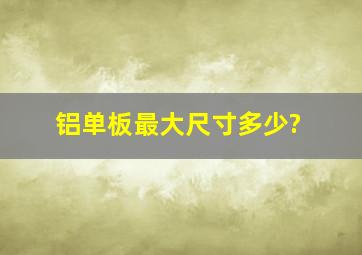 铝单板最大尺寸多少?